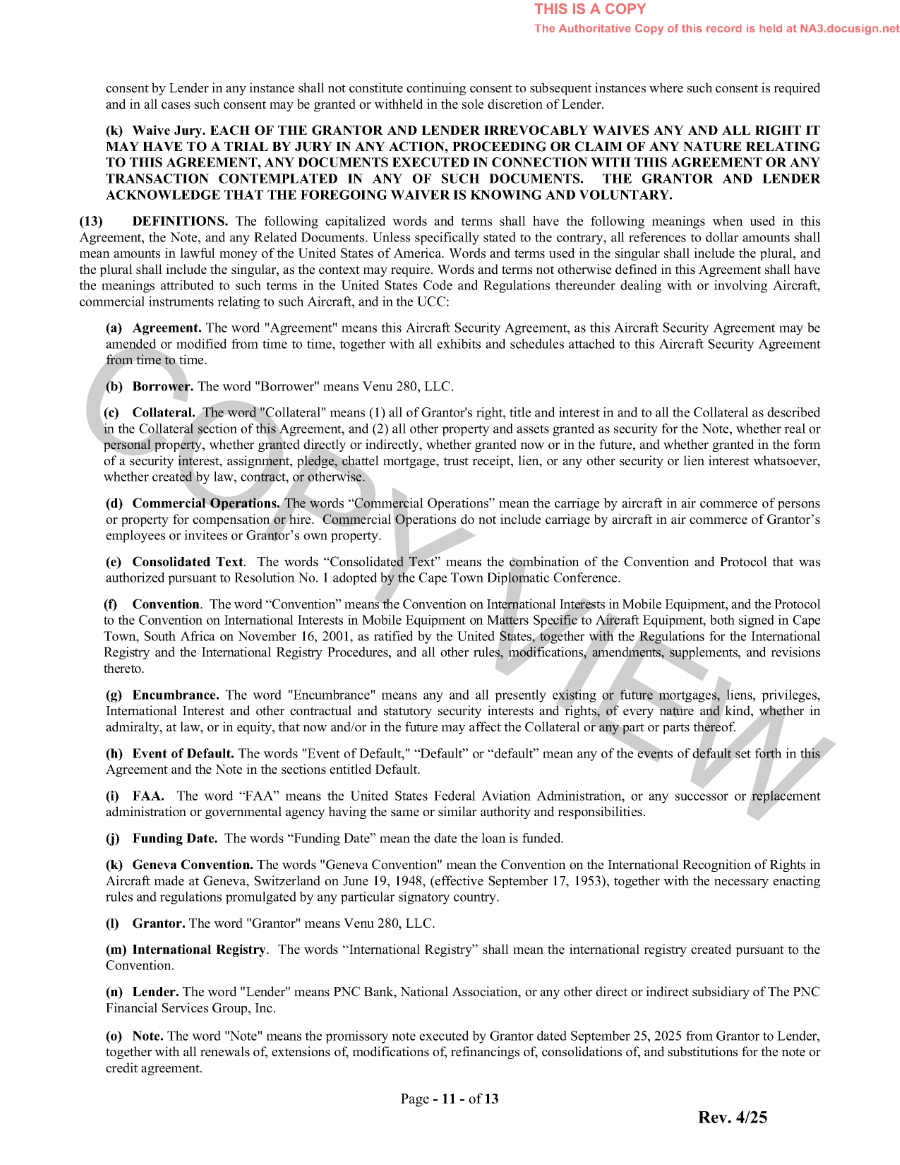 THIS IS A COPY
The Authoritative Copy of this record is held at NA3.docusign.net

consent by Lender in any instance shall not constitute continuing consent to subsequent instances where such consent is required and in all cases such consent may be granted or withheld in the sole discretion of Lender.

(k) Waive Jury. EACH OF THE GRANTOR AND LENDER IRREVOCABLY WAIVES ANY AND ALL RIGHT IT MAY HAVE TO A TRIAL BY JURY IN ANY ACTION, PROCEEDING OR CLAIM OF ANY NATURE RELATING TO THIS AGREEMENT, ANY DOCUMENTS EXECUTED IN CONNECTION WITH THIS AGREEMENT OR ANY TRANSACTION CONTEMPLATED IN ANY OF SUCH DOCUMENTS. THE GRANTOR AND LENDER ACKNOWLEDGE THAT THE FOREGOING WAIVER IS KNOWING AND VOLUNTARY.

(13) DEFINITIONS. The following capitalized words and terms shall have the following meanings when used in this Agreement, the Note, and any Related Documents. Unless specifically stated to the contrary, all references to dollar amounts shall mean amounts in lawful money of the United States of America. Words and terms used in the singular shall include the plural, and the plural shall include the singular, as the context may require. Words and terms not otherwise defined in this Agreement shall have the meanings attributed to such terms in the United States Code and Regulations thereunder dealing with or involving Aircraft, commercial instruments relating to such Aircraft, and in the UCC:

(a) Agreement. The word "Agreement" means this Aircraft Security Agreement, as this Aircraft Security Agreement may be amended or modified from time to time, together with all exhibits and schedules attached to this Aircraft Security Agreement from time to time.

(b) Borrower. The word "Borrower" means Venu 280, LLC.

(c) Collateral. The word "Collateral" means (1) all of Grantor's right, title and interest in and to all the Collateral as described in the Collateral section of this Agreement, and (2) all other property and assets granted as security for the Note, whether real or personal property, whether granted directly or indirectly, whether granted now or in the future, and whether granted in the form of a security interest, assignment, pledge, chattel mortgage, trust receipt, lien, or any other security or lien interest whatsoever, whether created by law, contract, or otherwise.

(d) Commercial Operations. The words “Commercial Operations” mean the carriage by aircraft in air commerce of persons or property for compensation or hire. Commercial Operations do not include carriage by aircraft in air commerce of Grantor’s employees or invitees or Grantor’s own property.

(e) Consolidated Text. The words “Consolidated Text” means the combination of the Convention and Protocol that was authorized pursuant to Resolution No. 1 adopted by the Cape Town Diplomatic Conference.

(f) Convention. The word “Convention” means the Convention on International Interests in Mobile Equipment, and the Protocol to the Convention on International Interests in Mobile Equipment on Matters Specific to Aircraft Equipment, both signed in Cape Town, South Africa on November 16, 2001, as ratified by the United States, together with the Regulations for the International Registry and the International Registry Procedures, and all other rules, modifications, amendments, supplements, and revisions thereto.

(g) Encumbrance. The word "Encumbrance" means any and all presently existing or future mortgages, liens, privileges, International Interest and other contractual and statutory security interests and rights, of every nature and kind, whether in admiralty, at law, or in equity, that now and/or in the future may affect the Collateral or any part or parts thereof.

(h) Event of Default. The words "Event of Default," “Default” or “default” mean any of the events of default set forth in this Agreement and the Note in the sections entitled Default.

(i) FAA. The word “FAA” means the United States Federal Aviation Administration, or any successor or replacement administration or governmental agency having the same or similar authority and responsibilities.

(j) Funding Date. The words “Funding Date” mean the date the loan is funded.

(k) Geneva Convention. The words "Geneva Convention" mean the Convention on the International Recognition of Rights in Aircraft made at Geneva, Switzerland on June 19, 1948, (effective September 17, 1953), together with the necessary enacting rules and regulations promulgated by any particular signatory country.

(l) Grantor. The word "Grantor" means Venu 280, LLC.

(m) International Registry. The words “International Registry” shall mean the international registry created pursuant to the Convention.

(n) Lender. The word "Lender" means PNC Bank, National Association, or any other direct or indirect subsidiary of The PNC Financial Services Group, Inc.

(o) Note. The word "Note" means the promissory note executed by Grantor dated September 25, 2025 from Grantor to Lender, together with all renewals of, extensions of, modifications of, refinancings of, consolidations of, and substitutions for the note or credit agreement.

COPY VIEW

Page - 11 - of 13

Rev. 4/25